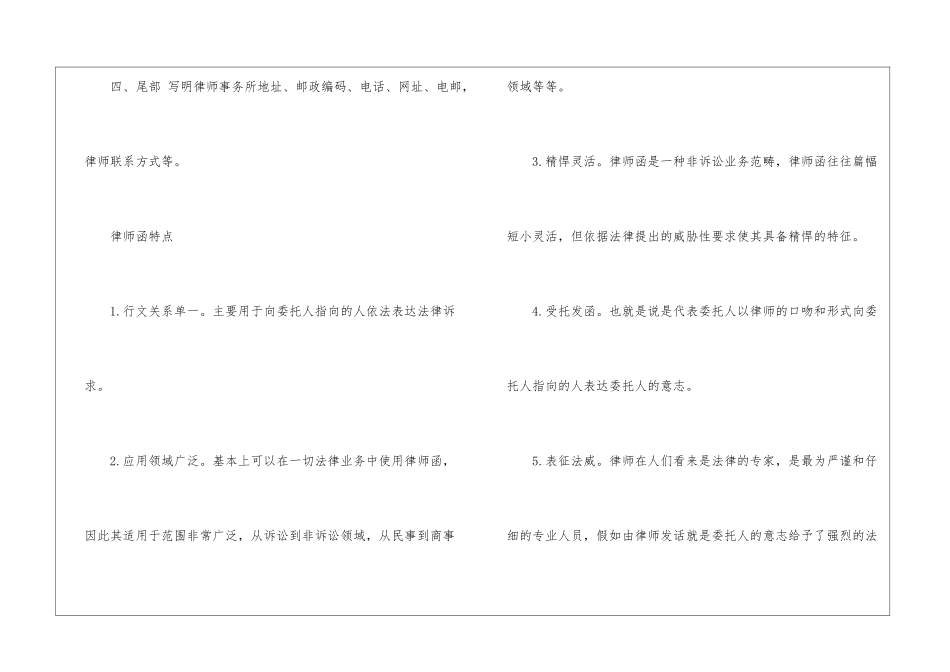 四、尾部 写明律师事务所地址、邮政编码、电话、网址、电邮，律师联系方式等。

律师函特点

1.行文关系单一。主要用于向委托人指向的人依法表达法律诉求。

2.应用领域广泛。基本上可以在一切法律业务中使用律师函，因此其适用于范围非常广泛，从诉讼到非诉讼领域，从民事到商事领域等等。

3.精悍灵活。律师函是一种非诉讼业务范畴，律师函往往篇幅短小灵活，但依据法律提出的威胁性要求使其具备精悍的特征。

4.受托发函。也就是说是代表委托人以律师的口吻和形式向委托人指向的人表达委托人的意志。

5.表征法威。律师在人们看来是法律的专家，是最为严谨和仔细的专业人员，假如由律师发话就是委托人的意志给予了强烈的法